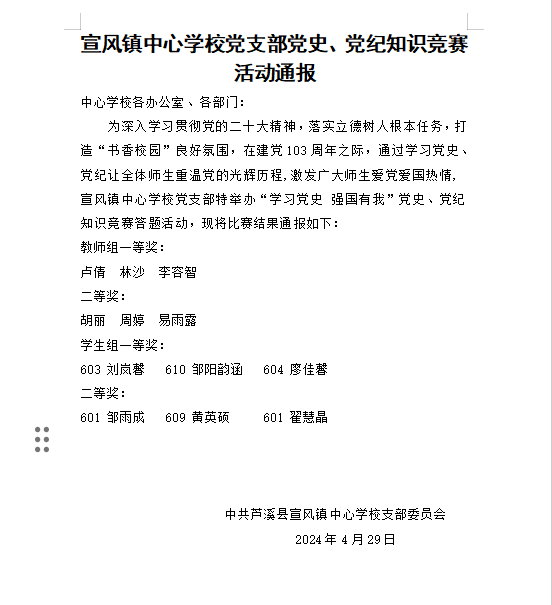 宣风镇中心学校党支部党史、党纪知识竞赛活动通报

中心学校各办公室、各部门：

为深入学习贯彻党的二十大精神，落实立德树人根本任务，打造“书香校园”良好氛围，在建党103周年之际，通过学习党史、党纪让全体师生重温党的光辉历程,激发广大师生爱党爱国热情,宣风镇中心学校党支部特举办“学习党史 强国有我”党史、党纪知识竞赛答题活动，现将比赛结果通报如下：

教师组一等奖：

卢倩　林沙　李容智

二等奖：

胡丽　周婷　易雨露

学生组一等奖：

603 刘岚馨　610 邹阳韵涵　604 廖佳馨

二等奖：

601 邹雨成　609 黄英硕　601 翟慧晶

中共芦溪县宣风镇中心学校支部委员会

2024年4月29日